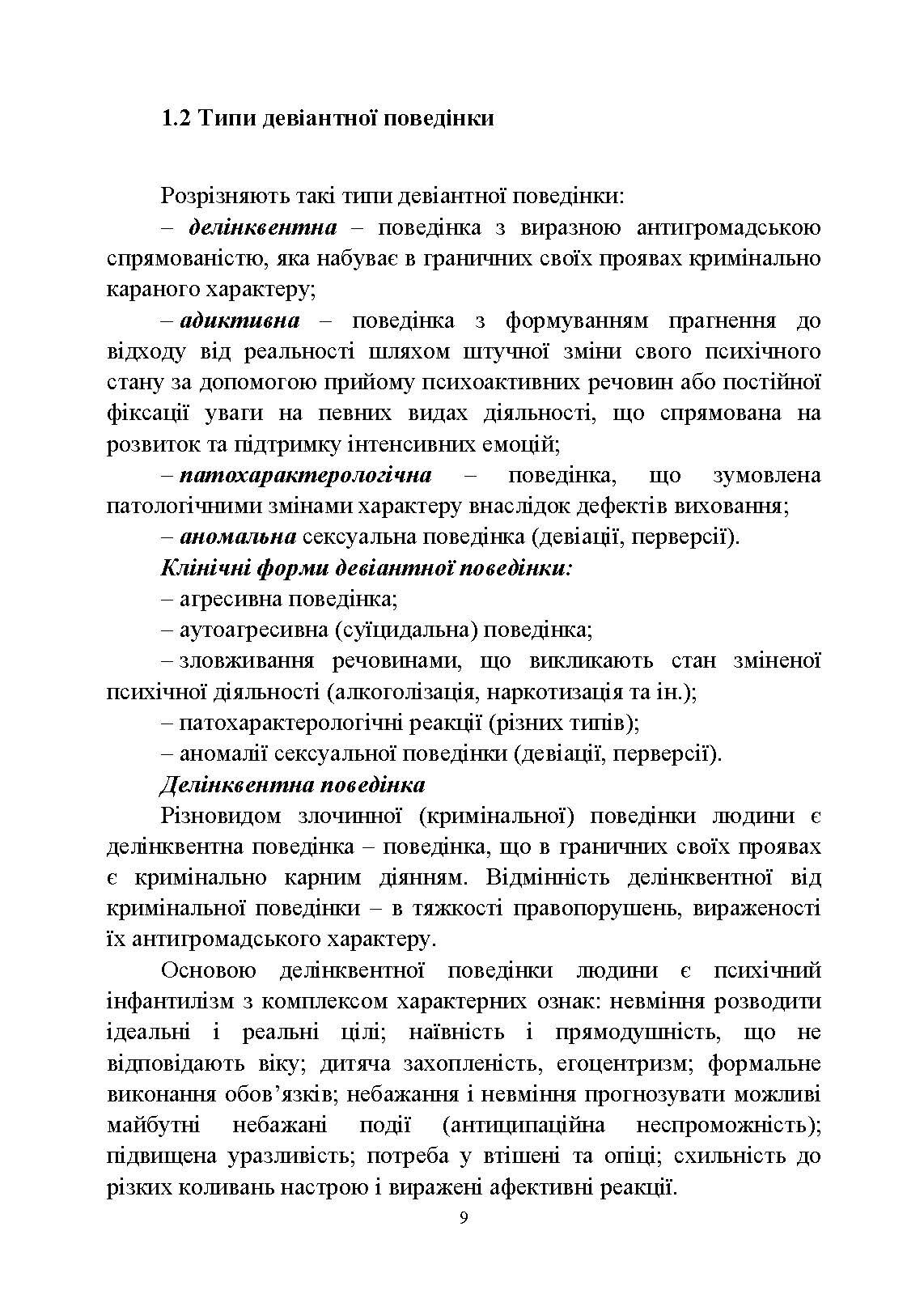 1.2 Типи девіантної поведінки

Розрізняють такі типи девіантної поведінки:

– делінквентна – поведінка з виразною антигромадською спрямованістю, яка набуває в граничних своїх проявах кримінально караного характеру;

– адиктивна – поведінка з формуванням прагнення до відходу від реальності шляхом штучної зміни свого психічного стану за допомогою прийому психоактивних речовин або постійної фіксації уваги на певних видах діяльності, що спрямована на розвиток та підтримку інтенсивних емоцій;

– патохарактерологічна – поведінка, що зумовлена патологічними змінами характеру внаслідок дефектів виховання;

– аномальна сексуальна поведінка (девіації, перверсії).

Клінічні форми девіантної поведінки:

– агресивна поведінка;

– аутоагресивна (суїцидальна) поведінка;

– зловживання речовинами, що викликають стан зміненої психічної діяльності (алкоголізація, наркотизація та ін.);

– патохарактерологічні реакції (різних типів);

– аномалії сексуальної поведінки (девіації, перверсії).

Делінквентна поведінка

Різновидом злочинної (кримінальної) поведінки людини є делінквентна поведінка – поведінка, що в граничних своїх проявах є кримінально карним діянням. Відмінність делінквентної від кримінальної поведінки – в тяжкості правопорушень, вираженості їх антигромадського характеру.

Основою делінквентної поведінки людини є психічний інфантилізм з комплексом характерних ознак: невміння розводити ідеальні і реальні цілі; наївність і прямодушність, що не відповідають віку; дитяча захопленість, егоцентризм; формальне виконання обов’язків; небажання і невміння прогнозувати можливі майбутні небажані події (антиципаційна неспроможність); підвищена уразливість; потреба у втішені та опіці; схильність до різких коливань настрою і виражені афективні реакції.

9